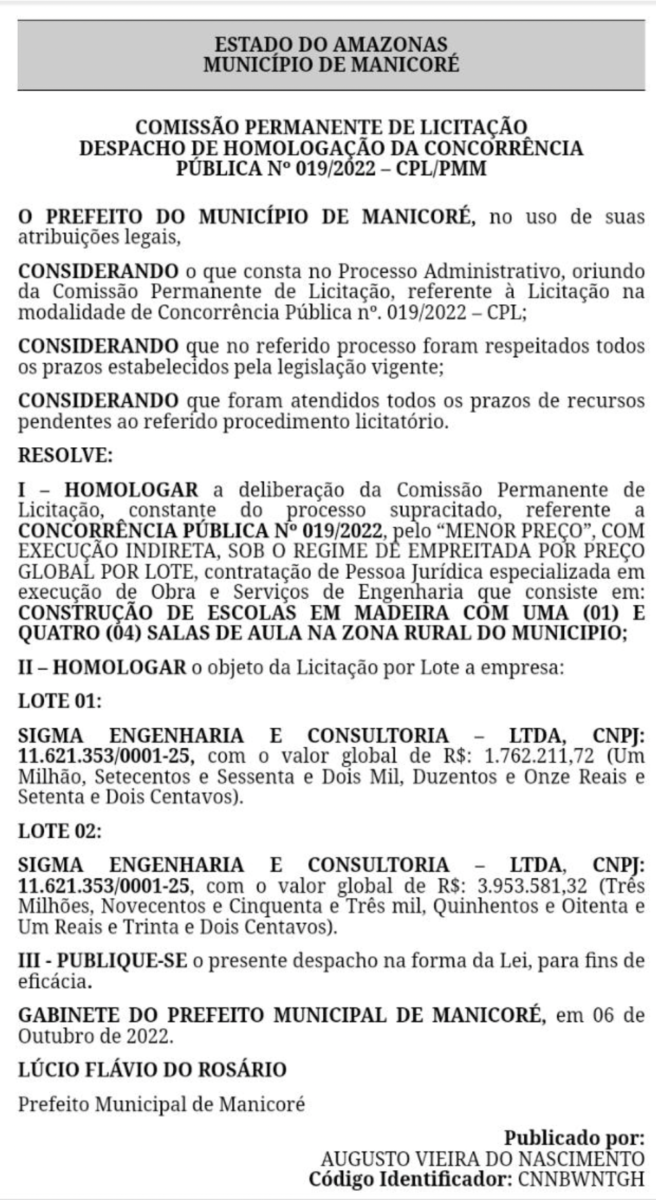 ESTADO DO AMAZONAS
MUNICÍPIO DE MANICORÉ

COMISSÃO PERMANENTE DE LICITAÇÃO
DESPACHO DE HOMOLOGAÇÃO DA CONCORRÊNCIA PÚBLICA Nº 019/2022 – CPL/PMM

O PREFEITO DO MUNICÍPIO DE MANICORÉ, no uso de suas atribuições legais,

CONSIDERANDO o que consta no Processo Administrativo, oriundo da Comissão Permanente de Licitação, referente à Licitação na modalidade de Concorrência Pública nº. 019/2022 – CPL;

CONSIDERANDO que no referido processo foram respeitados todos os prazos estabelecidos pela legislação vigente;

CONSIDERANDO que foram atendidos todos os prazos de recursos pendentes ao referido procedimento licitatório.

RESOLVE:

I – HOMOLOGAR a deliberação da Comissão Permanente de Licitação, constante do processo supracitado, referente a CONCORRÊNCIA PÚBLICA Nº 019/2022, pelo "MENOR PREÇO", COM EXECUÇÃO INDIRETA, SOB O REGIME DE EMPREITADA POR PREÇO GLOBAL POR LOTE, contratação de Pessoa Jurídica especializada em execução de Obra e Serviços de Engenharia que consiste em: CONSTRUÇÃO DE ESCOLAS EM MADEIRA COM UMA (01) E QUATRO (04) SALAS DE AULA NA ZONA RURAL DO MUNICIPIO;

II – HOMOLOGAR o objeto da Licitação por Lote a empresa:

LOTE 01:

SIGMA ENGENHARIA E CONSULTORIA – LTDA, CNPJ: 11.621.353/0001-25, com o valor global de R$: 1.762.211,72 (Um Milhão, Setecentos e Sessenta e Dois Mil, Duzentos e Onze Reais e Setenta e Dois Centavos).

LOTE 02:

SIGMA ENGENHARIA E CONSULTORIA – LTDA, CNPJ: 11.621.353/0001-25, com o valor global de R$: 3.953.581,32 (Três Milhões, Novecentos e Cinquenta e Três mil, Quinhentos e Oitenta e Um Reais e Trinta e Dois Centavos).

III - PUBLIQUE-SE o presente despacho na forma da Lei, para fins de eficácia.

GABINETE DO PREFEITO MUNICIPAL DE MANICORÉ, em 06 de Outubro de 2022.

LÚCIO FLÁVIO DO ROSÁRIO

Prefeito Municipal de Manicoré

Publicado por:
AUGUSTO VIEIRA DO NASCIMENTO
Código Identificador: CNNBWNTGH